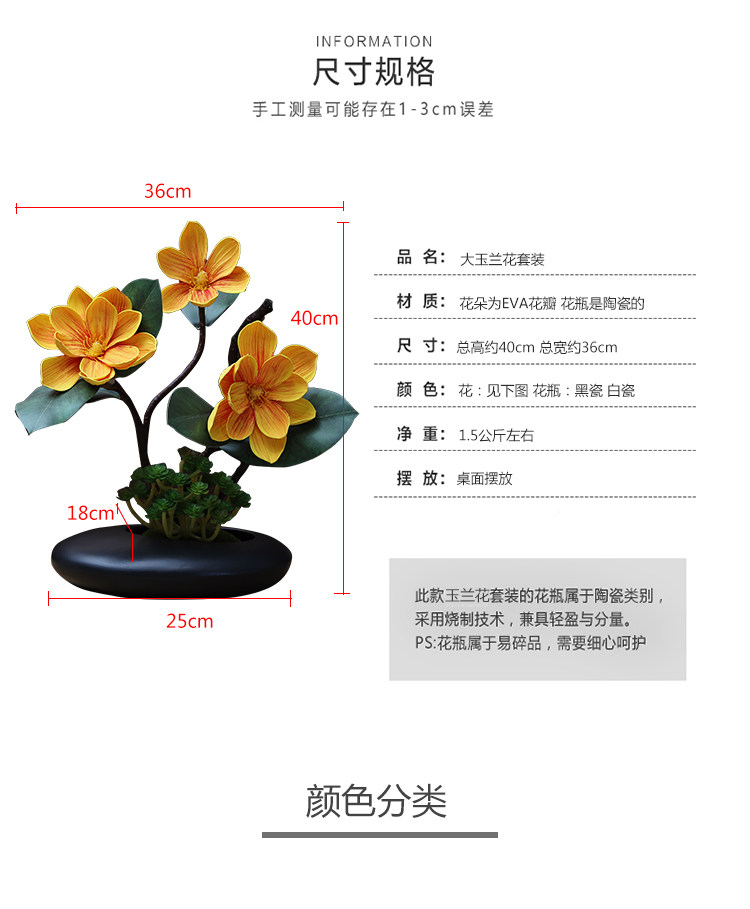 INFORMATION
尺寸规格
手工测量可能存在1-3cm误差

36cm
40cm
18cm
25cm

品 名: 大玉兰花套装
材 质: 花朵为EVA花瓣 花瓶是陶瓷的
尺 寸: 总高约40cm 总宽约36cm
颜 色: 花：见下图 花瓶：黑瓷 白瓷
净 重: 1.5公斤左右
摆 放: 桌面摆放

此款玉兰花套装的花瓶属于陶瓷类别，采用烧制技术，兼具轻盈与分量。
PS:花瓶属于易碎品，需要细心呵护

颜色分类